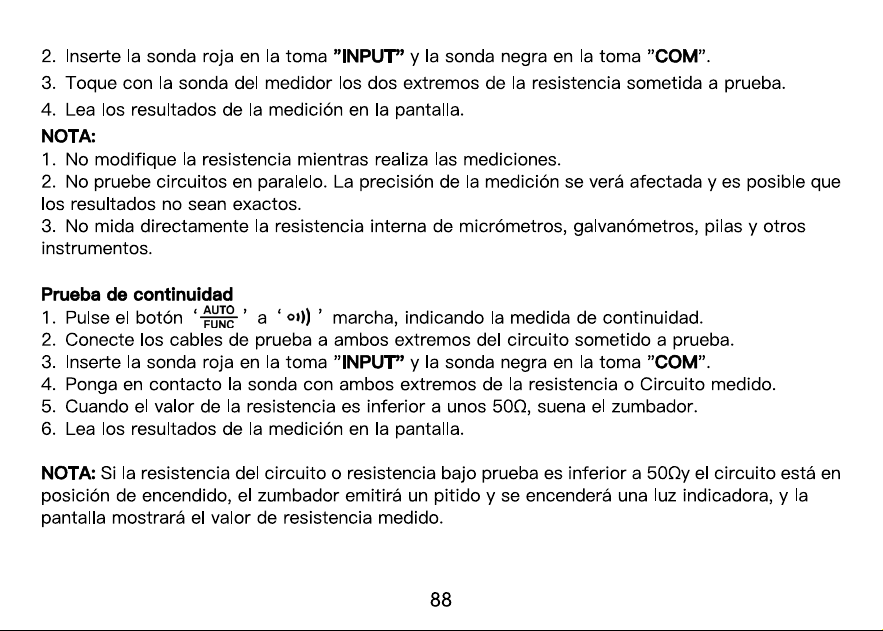 2. Inserte la sonda roja en la toma "INPUT" y la sonda negra en la toma "COM".

3. Toque con la sonda del medidor los dos extremos de la resistencia sometida a prueba.

4. Lea los resultados de la medición en la pantalla.

NOTA:

1. No modifique la resistencia mientras realiza las mediciones.

2. No pruebe circuitos en paralelo. La precisión de la medición se verá afectada y es posible que los resultados no sean exactos.

3. No mida directamente la resistencia interna de micrómetros, galvanómetros, pilas y otros instrumentos.

Prueba de continuidad

1. Pulse el botón '$\frac{AUTO}{FUNC}$' a '•ı))' marcha, indicando la medida de continuidad.

2. Conecte los cables de prueba a ambos extremos del circuito sometido a prueba.

3. Inserte la sonda roja en la toma "INPUT" y la sonda negra en la toma "COM".

4. Ponga en contacto la sonda con ambos extremos de la resistencia o Circuito medido.

5. Cuando el valor de la resistencia es inferior a unos 50Ω, suena el zumbador.

6. Lea los resultados de la medición en la pantalla.

NOTA: Si la resistencia del circuito o resistencia bajo prueba es inferior a 50Ωy el circuito está en posición de encendido, el zumbador emitirá un pitido y se encenderá una luz indicadora, y la pantalla mostrará el valor de resistencia medido.

88